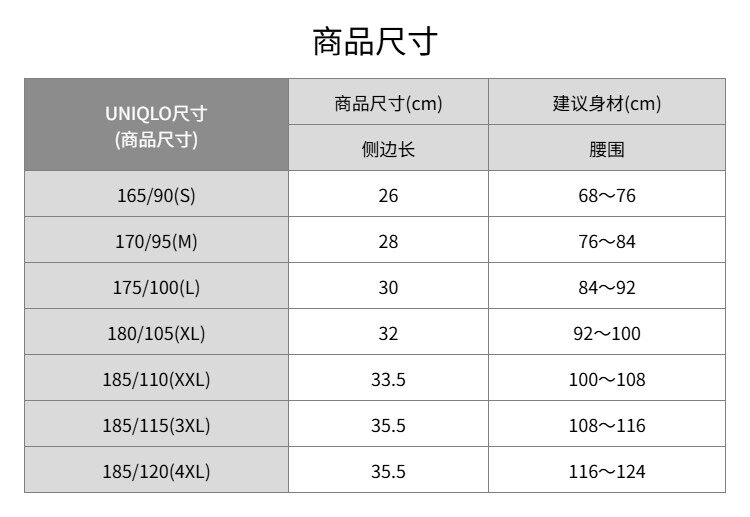 商品尺寸

| UNIQLO尺寸 (商品尺寸) | 商品尺寸(cm) | 建议身材(cm) |
|---|---|---|
| | 侧边长 | 腰围 |
| 165/90(S) | 26 | 68～76 |
| 170/95(M) | 28 | 76～84 |
| 175/100(L) | 30 | 84～92 |
| 180/105(XL) | 32 | 92～100 |
| 185/110(XXL) | 33.5 | 100～108 |
| 185/115(3XL) | 35.5 | 108～116 |
| 185/120(4XL) | 35.5 | 116～124 |